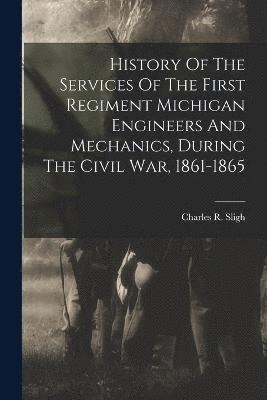 History Of The Services Of The First Regiment Michigan Engineers And Mechanics, During The Civil War, 1861-1865

Charles R. Sligh